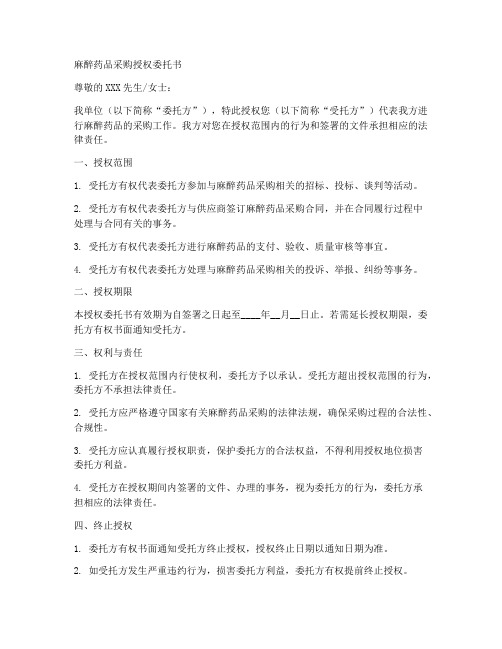 麻醉药品采购授权委托书

尊敬的XXX先生/女士：

我单位（以下简称“委托方”），特此授权您（以下简称“受托方”）代表我方进行麻醉药品的采购工作。我方对您在授权范围内的行为和签署的文件承担相应的法律责任。

一、授权范围

1. 受托方有权代表委托方参加与麻醉药品采购相关的招标、投标、谈判等活动。

2. 受托方有权代表委托方与供应商签订麻醉药品采购合同，并在合同履行过程中处理与合同有关的事务。

3. 受托方有权代表委托方进行麻醉药品的支付、验收、质量审核等事宜。

4. 受托方有权代表委托方处理与麻醉药品采购相关的投诉、举报、纠纷等事务。

二、授权期限

本授权委托书有效期为自签署之日起至____年__月__日止。若需延长授权期限，委托方有权书面通知受托方。

三、权利与责任

1. 受托方在授权范围内行使权利，委托方予以承认。受托方超出授权范围的行为，委托方不承担法律责任。

2. 受托方应严格遵守国家有关麻醉药品采购的法律法规，确保采购过程的合法性、合规性。

3. 受托方应认真履行授权职责，保护委托方的合法权益，不得利用授权地位损害委托方利益。

4. 受托方在授权期间内签署的文件、办理的事务，视为委托方的行为，委托方承担相应的法律责任。

四、终止授权

1. 委托方有权书面通知受托方终止授权，授权终止日期以通知日期为准。

2. 如受托方发生严重违约行为，损害委托方利益，委托方有权提前终止授权。